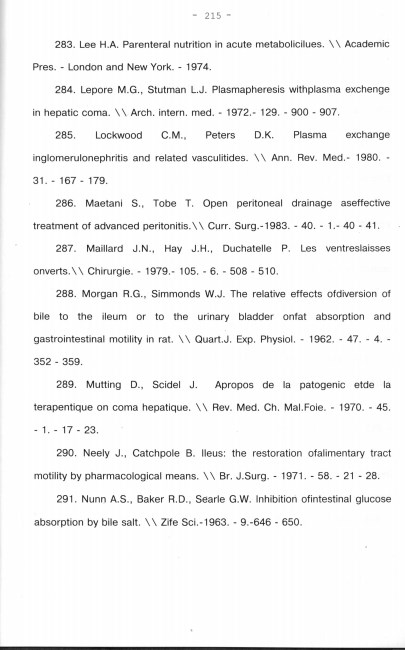 - 215 -

283. Lee H.A. Parenteral nutrition in acute metabolicilues. \\ Academic Pres. - London and New York. - 1974.

284. Lepore M.G., Stutman L.J. Plasmapheresis withplasma exchenge in hepatic coma. \\ Arch. intern. med. - 1972.- 129. - 900 - 907.

285. Lockwood C.M., Peters D.K. Plasma exchange inglomerulonephritis and related vasculitides. \\ Ann. Rev. Med.- 1980. - 31. - 167 - 179.

286. Maetani S., Tobe T. Open peritoneal drainage aseffective treatment of advanced peritonitis.\\ Curr. Surg.-1983. - 40. - 1.- 40 - 41.

287. Maillard J.N., Hay J.H., Duchatelle P. Les ventreslaisses onverts.\\ Chirurgie. - 1979.- 105. - 6. - 508 - 510.

288. Morgan R.G., Simmonds W.J. The relative effects ofdiversion of bile to the ileum or to the urinary bladder onfat absorption and gastrointestinal motility in rat. \\ Quart.J. Exp. Physiol. - 1962. - 47. - 4. - 352 - 359.

289. Mutting D., Scidel J. Apropos de la patogenic etde la terapentique on coma hepatique. \\ Rev. Med. Ch. Mal.Foie. - 1970. - 45. - 1. - 17 - 23.

290. Neely J., Catchpole B. Ileus: the restoration ofalimentary tract motility by pharmacological means. \\ Br. J.Surg. - 1971. - 58. - 21 - 28.

291. Nunn A.S., Baker R.D., Searle G.W. Inhibition ofintestinal glucose absorption by bile salt. \\ Zife Sci.-1963. - 9.-646 - 650.